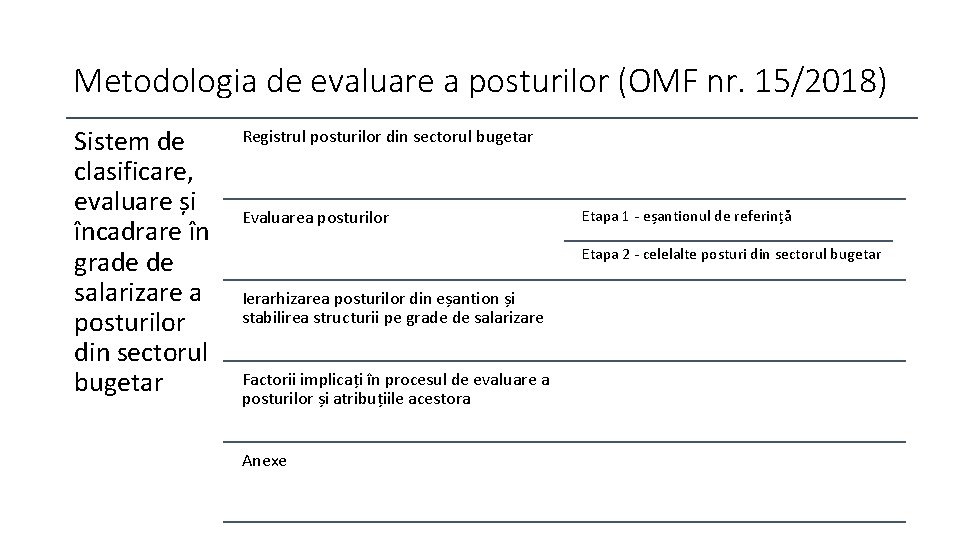 Metodologia de evaluare a posturilor (OMF nr. 15/2018)

Sistem de clasificare, evaluare și încadrare în grade de salarizare a posturilor din sectorul bugetar

Registrul posturilor din sectorul bugetar

Evaluarea posturilor

Etapa 1 - eșantionul de referință

Etapa 2 - celelalte posturi din sectorul bugetar

Ierarhizarea posturilor din eșantion și stabilirea structurii pe grade de salarizare

Factorii implicați în procesul de evaluare a posturilor și atribuțiile acestora

Anexe